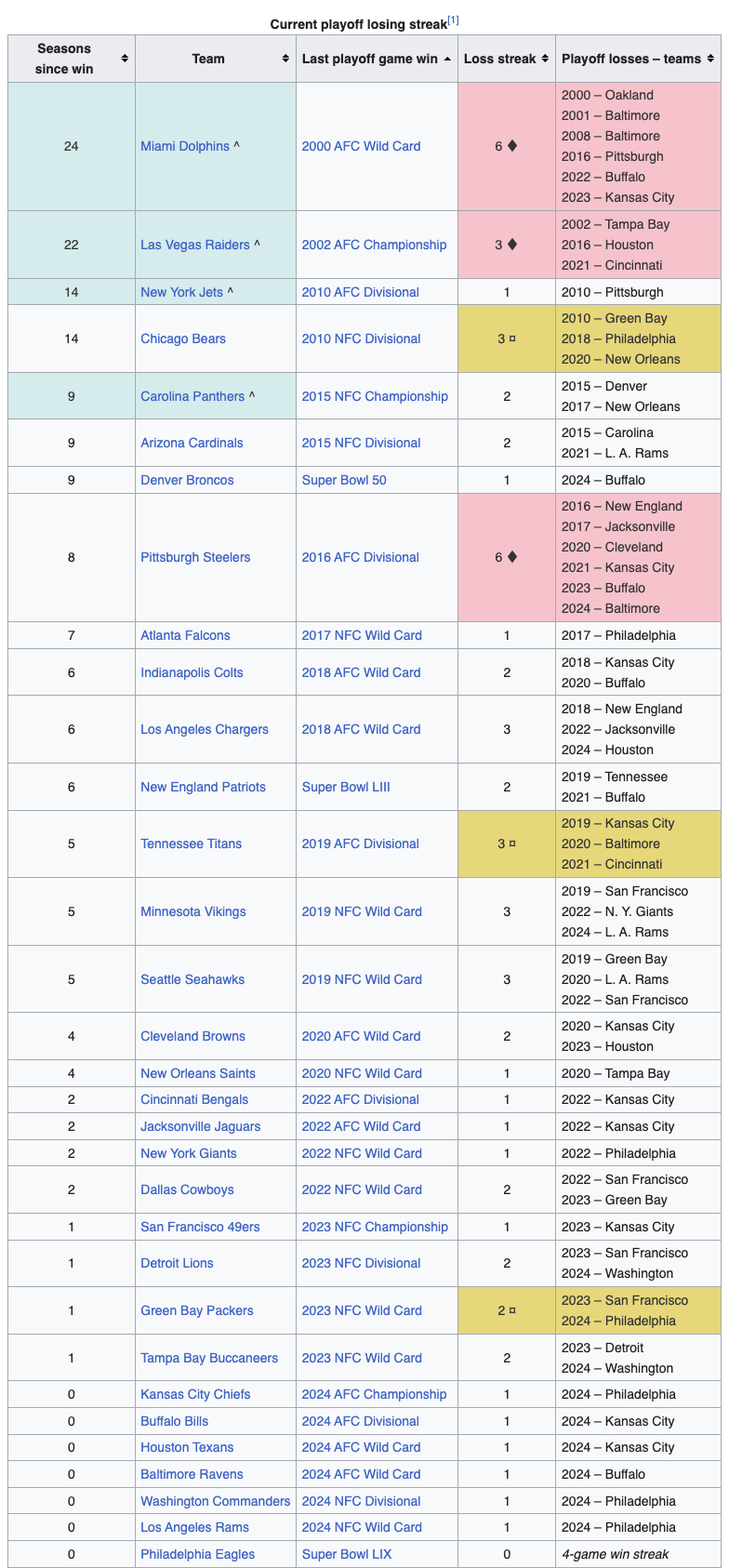 Current playoff losing streak[1]

| Seasons since win | Team | Last playoff game win | Loss streak | Playoff losses – teams |
|---|---|---|---|---|
| 24 | Miami Dolphins ^ | 2000 AFC Wild Card | 6 ♦ | 2000 – Oakland 2001 – Baltimore 2008 – Baltimore 2016 – Pittsburgh 2022 – Buffalo 2023 – Kansas City |
| 22 | Las Vegas Raiders ^ | 2002 AFC Championship | 3 ♦ | 2002 – Tampa Bay 2016 – Houston 2021 – Cincinnati |
| 14 | New York Jets ^ | 2010 AFC Divisional | 1 | 2010 – Pittsburgh |
| 14 | Chicago Bears | 2010 NFC Divisional | 3 ¤ | 2010 – Green Bay 2018 – Philadelphia 2020 – New Orleans |
| 9 | Carolina Panthers ^ | 2015 NFC Championship | 2 | 2015 – Denver 2017 – New Orleans |
| 9 | Arizona Cardinals | 2015 NFC Divisional | 2 | 2015 – Carolina 2021 – L. A. Rams |
| 9 | Denver Broncos | Super Bowl 50 | 1 | 2024 – Buffalo |
| 8 | Pittsburgh Steelers | 2016 AFC Divisional | 6 ♦ | 2016 – New England 2017 – Jacksonville 2020 – Cleveland 2021 – Kansas City 2023 – Buffalo 2024 – Baltimore |
| 7 | Atlanta Falcons | 2017 NFC Wild Card | 1 | 2017 – Philadelphia |
| 6 | Indianapolis Colts | 2018 AFC Wild Card | 2 | 2018 – Kansas City 2020 – Buffalo |
| 6 | Los Angeles Chargers | 2018 AFC Wild Card | 3 | 2018 – New England 2022 – Jacksonville 2024 – Houston |
| 6 | New England Patriots | Super Bowl LIII | 2 | 2019 – Tennessee 2021 – Buffalo |
| 5 | Tennessee Titans | 2019 AFC Divisional | 3 ¤ | 2019 – Kansas City 2020 – Baltimore 2021 – Cincinnati |
| 5 | Minnesota Vikings | 2019 NFC Wild Card | 3 | 2019 – San Francisco 2022 – N. Y. Giants 2024 – L. A. Rams |
| 5 | Seattle Seahawks | 2019 NFC Wild Card | 3 | 2019 – Green Bay 2020 – L. A. Rams 2022 – San Francisco |
| 4 | Cleveland Browns | 2020 AFC Wild Card | 2 | 2020 – Kansas City 2023 – Houston |
| 4 | New Orleans Saints | 2020 NFC Wild Card | 1 | 2020 – Tampa Bay |
| 2 | Cincinnati Bengals | 2022 AFC Divisional | 1 | 2022 – Kansas City |
| 2 | Jacksonville Jaguars | 2022 AFC Wild Card | 1 | 2022 – Kansas City |
| 2 | New York Giants | 2022 NFC Wild Card | 1 | 2022 – Philadelphia |
| 2 | Dallas Cowboys | 2022 NFC Wild Card | 2 | 2022 – San Francisco 2023 – Green Bay |
| 1 | San Francisco 49ers | 2023 NFC Championship | 1 | 2023 – Kansas City |
| 1 | Detroit Lions | 2023 NFC Divisional | 2 | 2023 – San Francisco 2024 – Washington |
| 1 | Green Bay Packers | 2023 NFC Wild Card | 2 ¤ | 2023 – San Francisco 2024 – Philadelphia |
| 1 | Tampa Bay Buccaneers | 2023 NFC Wild Card | 2 | 2023 – Detroit 2024 – Washington |
| 0 | Kansas City Chiefs | 2024 AFC Championship | 1 | 2024 – Philadelphia |
| 0 | Buffalo Bills | 2024 AFC Divisional | 1 | 2024 – Kansas City |
| 0 | Houston Texans | 2024 AFC Wild Card | 1 | 2024 – Kansas City |
| 0 | Baltimore Ravens | 2024 AFC Wild Card | 1 | 2024 – Buffalo |
| 0 | Washington Commanders | 2024 NFC Divisional | 1 | 2024 – Philadelphia |
| 0 | Los Angeles Rams | 2024 NFC Wild Card | 1 | 2024 – Philadelphia |
| 0 | Philadelphia Eagles | Super Bowl LIX | 0 | 4-game win streak |